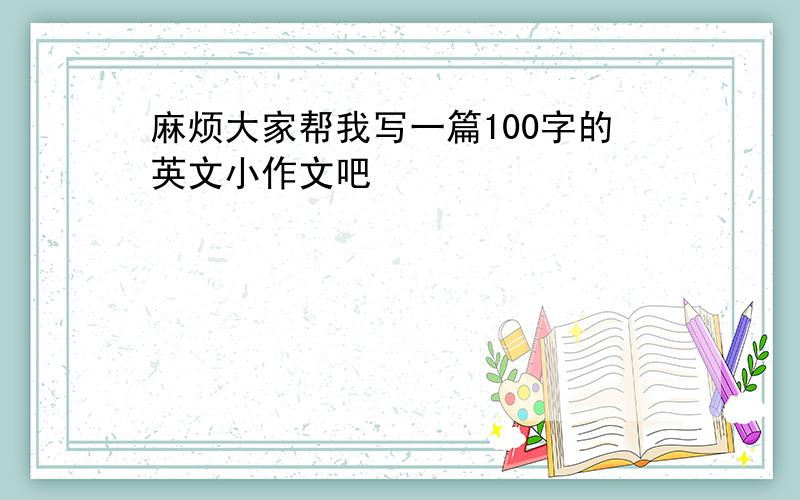 麻烦大家帮我写一篇100字的英文小作文吧